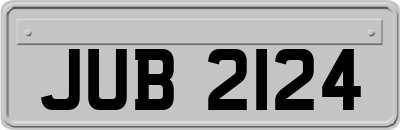 JUB 2124